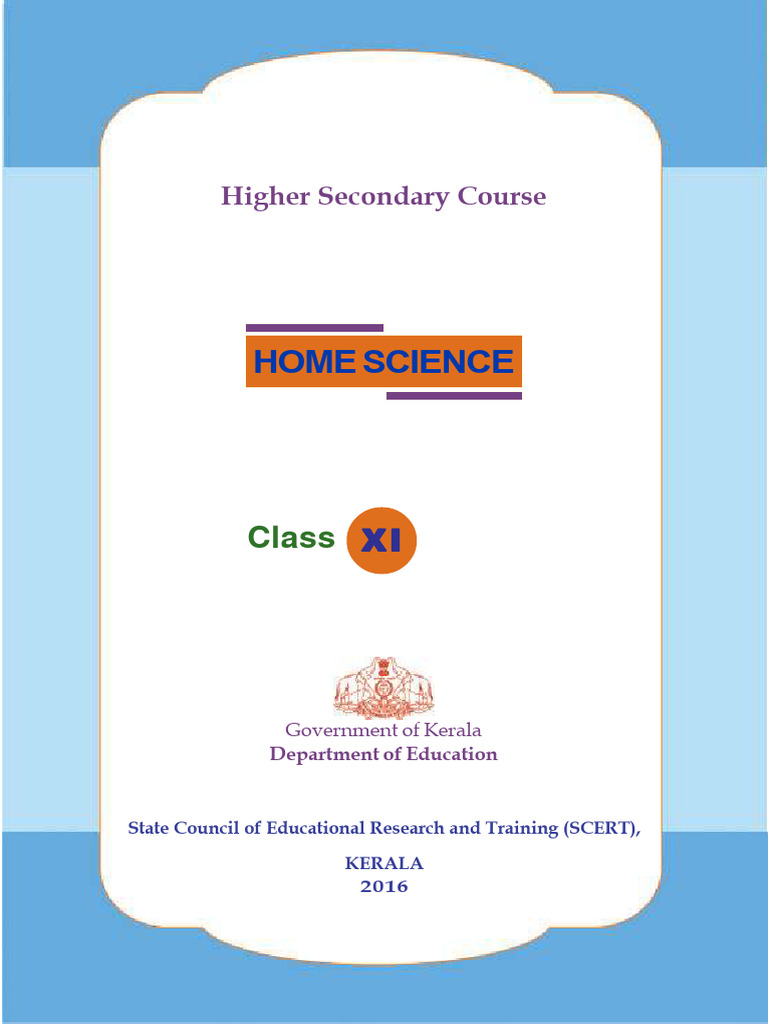 Higher Secondary Course

HOME SCIENCE

Class XI

Government of Kerala
Department of Education

State Council of Educational Research and Training (SCERT),

KERALA
2016